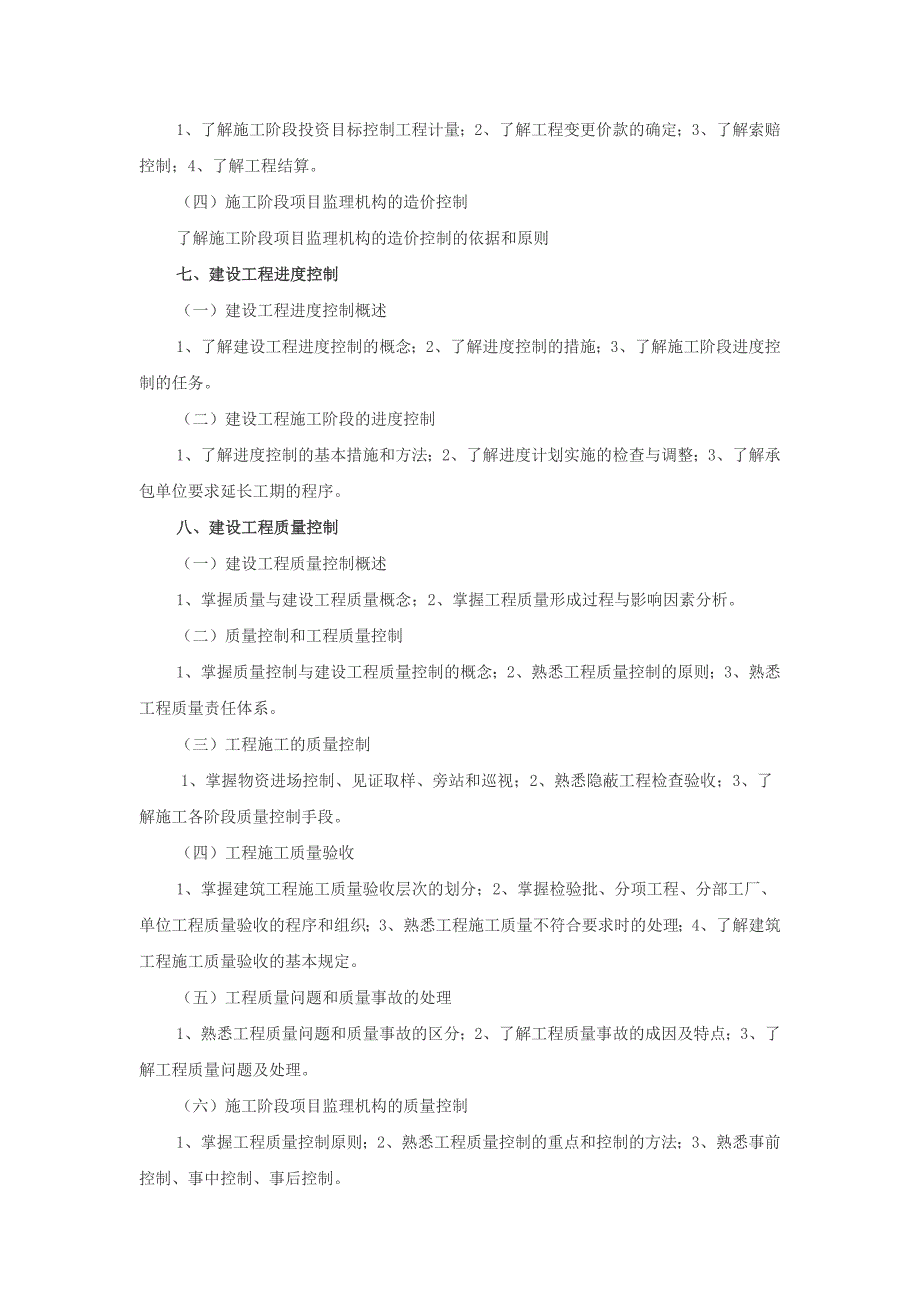 1、了解施工阶段投资目标控制工程计量；2、了解工程变更价款的确定；3、了解索赔控制；4、了解工程结算。

（四）施工阶段项目监理机构的造价控制

了解施工阶段项目监理机构的造价控制的依据和原则

七、建设工程进度控制

（一）建设工程进度控制概述

1、了解建设工程进度控制的概念；2、了解进度控制的措施；3、了解施工阶段进度控制的任务。

（二）建设工程施工阶段的进度控制

1、了解进度控制的基本措施和方法；2、了解进度计划实施的检查与调整；3、了解承包单位要求延长工期的程序。

八、建设工程质量控制

（一）建设工程质量控制概述

1、掌握质量与建设工程质量概念；2、掌握工程质量形成过程与影响因素分析。

（二）质量控制和工程质量控制

1、掌握质量控制与建设工程质量控制的概念；2、熟悉工程质量控制的原则；3、熟悉工程质量责任体系。

（三）工程施工的质量控制

1、掌握物资进场控制、见证取样、旁站和巡视；2、熟悉隐蔽工程检查验收；3、了解施工各阶段质量控制手段。

（四）工程施工质量验收

1、掌握建筑工程施工质量验收层次的划分；2、掌握检验批、分项工程、分部工厂、单位工程质量验收的程序和组织；3、熟悉工程施工质量不符合要求时的处理；4、了解建筑工程施工质量验收的基本规定。

（五）工程质量问题和质量事故的处理

1、熟悉工程质量问题和质量事故的区分；2、了解工程质量事故的成因及特点；3、了解工程质量问题及处理。

（六）施工阶段项目监理机构的质量控制

1、掌握工程质量控制原则；2、熟悉工程质量控制的重点和控制的方法；3、熟悉事前控制、事中控制、事后控制。